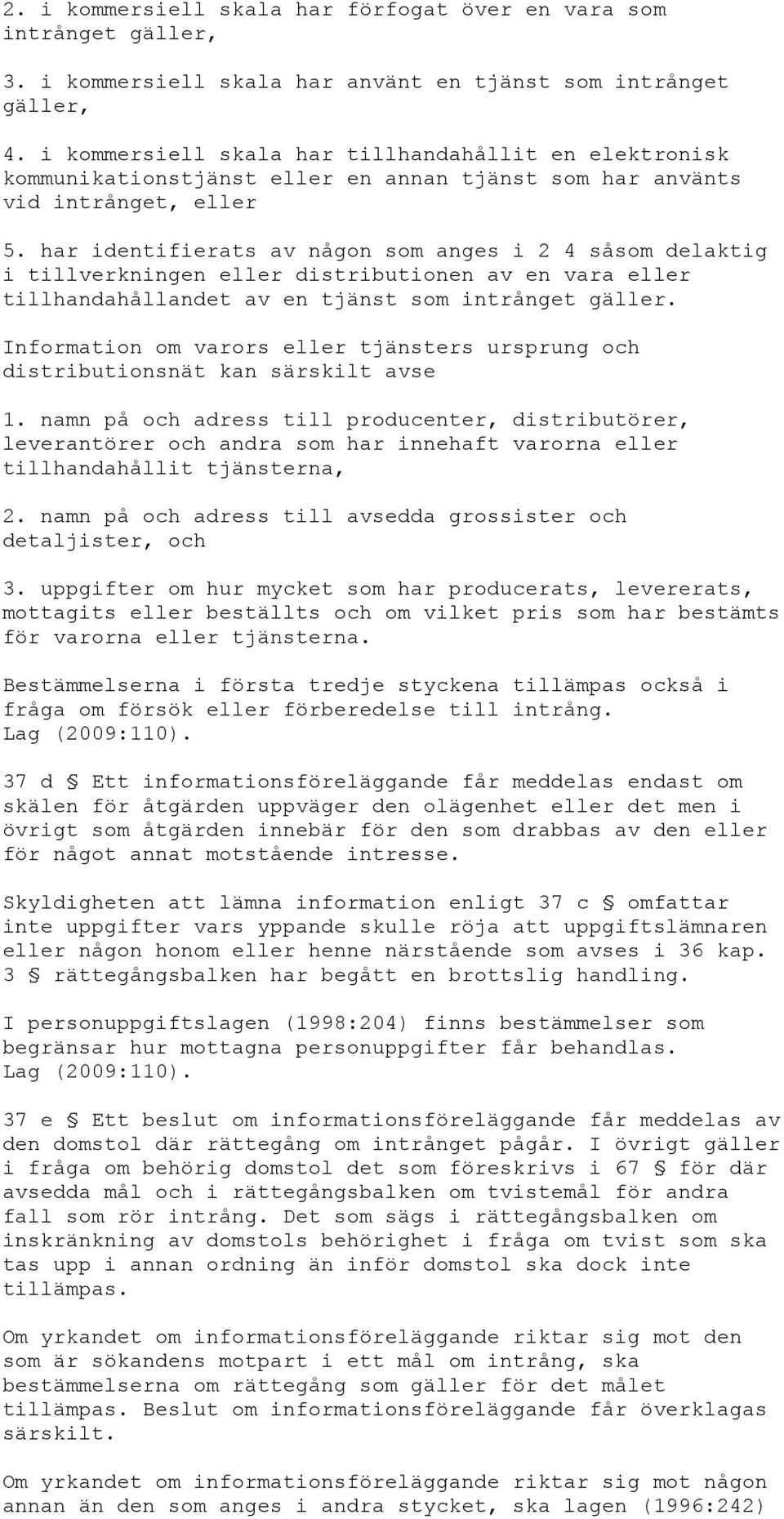 2. i kommersiell skala har förfogat över en vara som intrånget gäller,

3. i kommersiell skala har använt en tjänst som intrånget gäller,

4. i kommersiell skala har tillhandahållit en elektronisk kommunikationstjänst eller en annan tjänst som har använts vid intrånget, eller

5. har identifierats av någon som anges i 2 4 såsom delaktig i tillverkningen eller distributionen av en vara eller tillhandahållandet av en tjänst som intrånget gäller.

Information om varors eller tjänsters ursprung och distributionsnät kan särskilt avse

1. namn på och adress till producenter, distributörer, leverantörer och andra som har innehaft varorna eller tillhandahållit tjänsterna,

2. namn på och adress till avsedda grossister och detaljister, och

3. uppgifter om hur mycket som har producerats, levererats, mottagits eller beställts och om vilket pris som har bestämts för varorna eller tjänsterna.

Bestämmelserna i första tredje styckena tillämpas också i fråga om försök eller förberedelse till intrång. Lag (2009:110).

37 d § Ett informationsföreläggande får meddelas endast om skälen för åtgärden uppväger den olägenhet eller det men i övrigt som åtgärden innebär för den som drabbas av den eller för något annat motstående intresse.

Skyldigheten att lämna information enligt 37 c § omfattar inte uppgifter vars yppande skulle röja att uppgiftslämnaren eller någon honom eller henne närstående som avses i 36 kap. 3 § rättegångsbalken har begått en brottslig handling.

I personuppgiftslagen (1998:204) finns bestämmelser som begränsar hur mottagna personuppgifter får behandlas. Lag (2009:110).

37 e § Ett beslut om informationsföreläggande får meddelas av den domstol där rättegång om intrånget pågår. I övrigt gäller i fråga om behörig domstol det som föreskrivs i 67 § för där avsedda mål och i rättegångsbalken om tvistemål för andra fall som rör intrång. Det som sägs i rättegångsbalken om inskränkning av domstols behörighet i fråga om tvist som ska tas upp i annan ordning än inför domstol ska dock inte tillämpas.

Om yrkandet om informationsföreläggande riktar sig mot den som är sökandens motpart i ett mål om intrång, ska bestämmelserna om rättegång som gäller för det målet tillämpas. Beslut om informationsföreläggande får överklagas särskilt.

Om yrkandet om informationsföreläggande riktar sig mot någon annan än den som anges i andra stycket, ska lagen (1996:242)